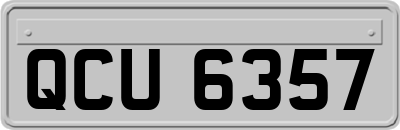 QCU 6357